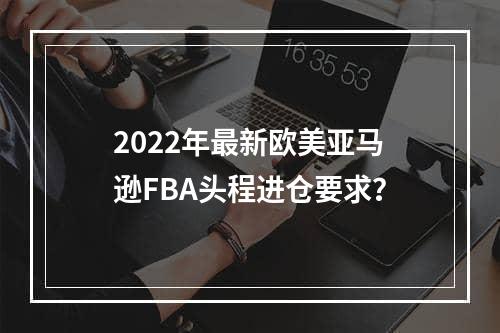 16 35 53

2022年最新欧美亚马逊FBA头程进仓要求?